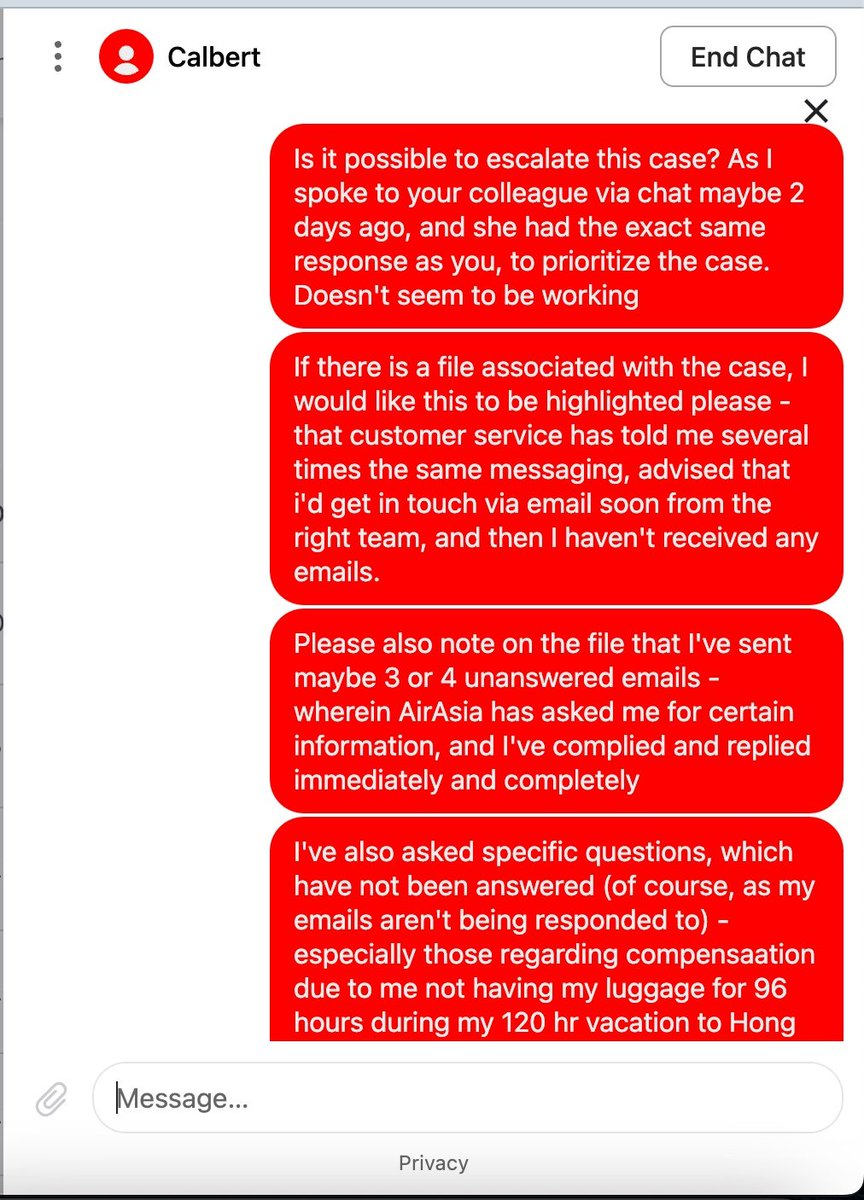 Calbert

End Chat

Is it possible to escalate this case? As I spoke to your colleague via chat maybe 2 days ago, and she had the exact same response as you, to prioritize the case. Doesn't seem to be working

If there is a file associated with the case, I would like this to be highlighted please - that customer service has told me several times the same messaging, advised that i'd get in touch via email soon from the right team, and then I haven't received any emails.

Please also note on the file that I've sent maybe 3 or 4 unanswered emails - wherein AirAsia has asked me for certain information, and I've complied and replied immediately and completely

I've also asked specific questions, which have not been answered (of course, as my emails aren't being responded to) - especially those regarding compensaation due to me not having my luggage for 96 hours during my 120 hr vacation to Hong

Message...

Privacy